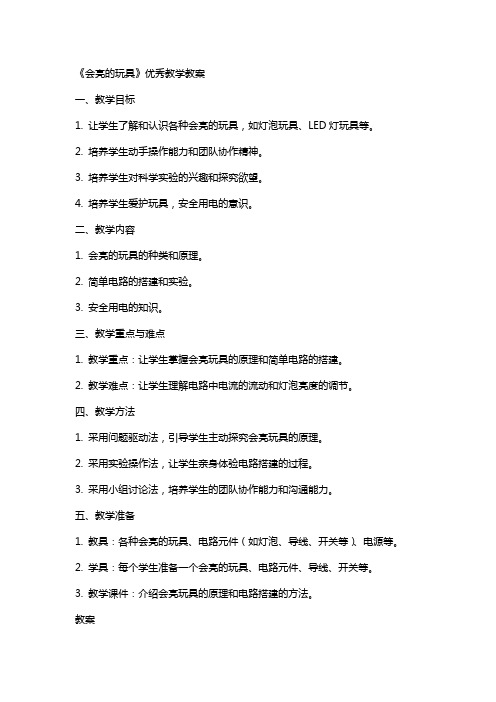 《会亮的玩具》优秀教学教案

一、教学目标

1. 让学生了解和认识各种会亮的玩具，如灯泡玩具、LED 灯玩具等。

2. 培养学生动手操作能力和团队协作精神。

3. 培养学生对科学实验的兴趣和探究欲望。

4. 培养学生爱护玩具，安全用电的意识。

二、教学内容

1. 会亮的玩具的种类和原理。

2. 简单电路的搭建和实验。

3. 安全用电的知识。

三、教学重点与难点

1. 教学重点：让学生掌握会亮玩具的原理和简单电路的搭建。

2. 教学难点：让学生理解电路中电流的流动和灯泡亮度的调节。

四、教学方法

1. 采用问题驱动法，引导学生主动探究会亮玩具的原理。

2. 采用实验操作法，让学生亲身体验电路搭建的过程。

3. 采用小组讨论法，培养学生的团队协作能力和沟通能力。

五、教学准备

1. 教具：各种会亮的玩具、电路元件（如灯泡、导线、开关等）、电源等。

2. 学具：每个学生准备一个会亮的玩具、电路元件、导线、开关等。

3. 教学课件：介绍会亮玩具的原理和电路搭建的方法。

教案